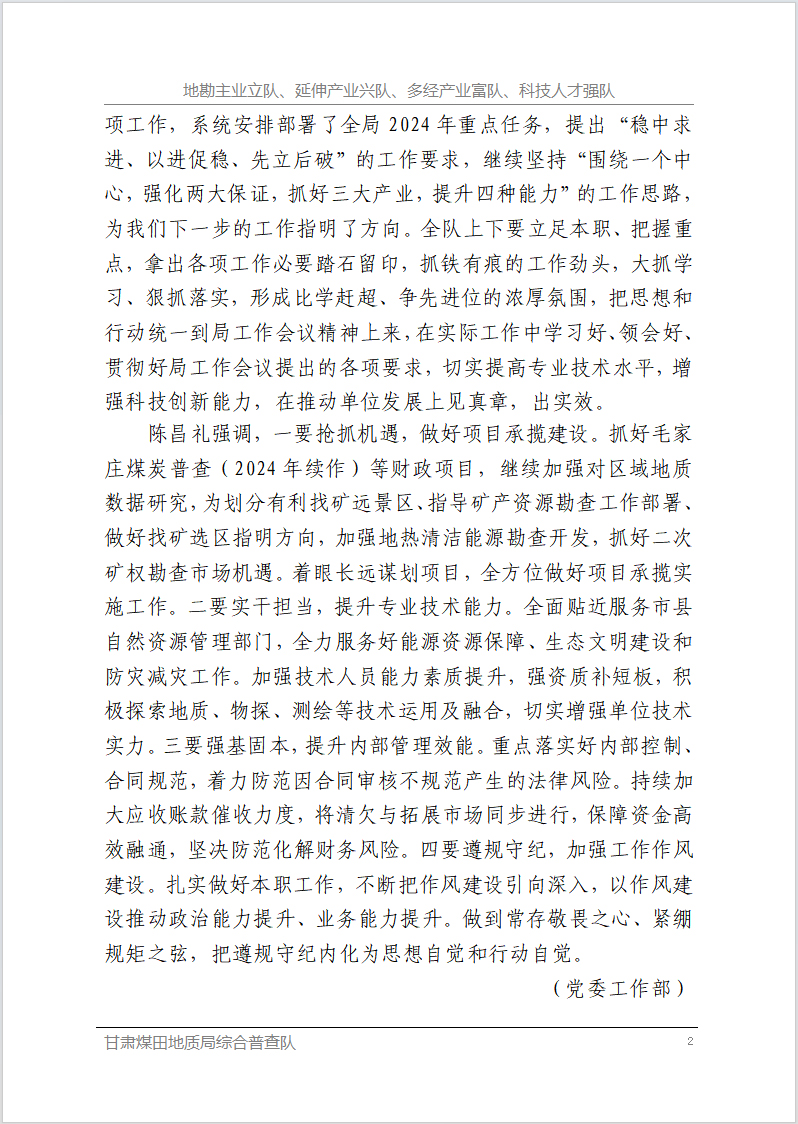 地勘主业立队、延伸产业兴队、多经产业富队、科技人才强队

项工作，系统安排部署了全局 2024 年重点任务，提出“稳中求进、以进促稳、先立后破”的工作要求，继续坚持“围绕一个中心，强化两大保证，抓好三大产业，提升四种能力”的工作思路，为我们下一步的工作指明了方向。全队上下要立足本职、把握重点，拿出各项工作必要踏石留印，抓铁有痕的工作劲头，大抓学习、狠抓落实，形成比学赶超、争先进位的浓厚氛围，把思想和行动统一到局工作会议精神上来，在实际工作中学习好、领会好、贯彻好局工作会议提出的各项要求，切实提高专业技术水平，增强科技创新能力，在推动单位发展上见真章，出实效。

陈昌礼强调，一要抢抓机遇，做好项目承揽建设。抓好毛家庄煤炭普查（2024 年续作）等财政项目，继续加强对区域地质数据研究，为划分有利找矿远景区、指导矿产资源勘查工作部署、做好找矿选区指明方向，加强地热清洁能源勘查开发，抓好二次矿权勘查市场机遇。着眼长远谋划项目，全方位做好项目承揽实施工作。二要实干担当，提升专业技术能力。全面贴近服务市县自然资源管理部门，全力服务好能源资源保障、生态文明建设和防灾减灾工作。加强技术人员能力素质提升，强资质补短板，积极探索地质、物探、测绘等技术运用及融合，切实增强单位技术实力。三要强基固本，提升内部管理效能。重点落实好内部控制、合同规范，着力防范因合同审核不规范产生的法律风险。持续加大应收账款催收力度，将清欠与拓展市场同步进行，保障资金高效融通，坚决防范化解财务风险。四要遵规守纪，加强工作作风建设。扎实做好本职工作，不断把作风建设引向深入，以作风建设推动政治能力提升、业务能力提升。做到常存敬畏之心、紧绷规矩之弦，把遵规守纪内化为思想自觉和行动自觉。

（党委工作部）

甘肃煤田地质局综合普查队 2